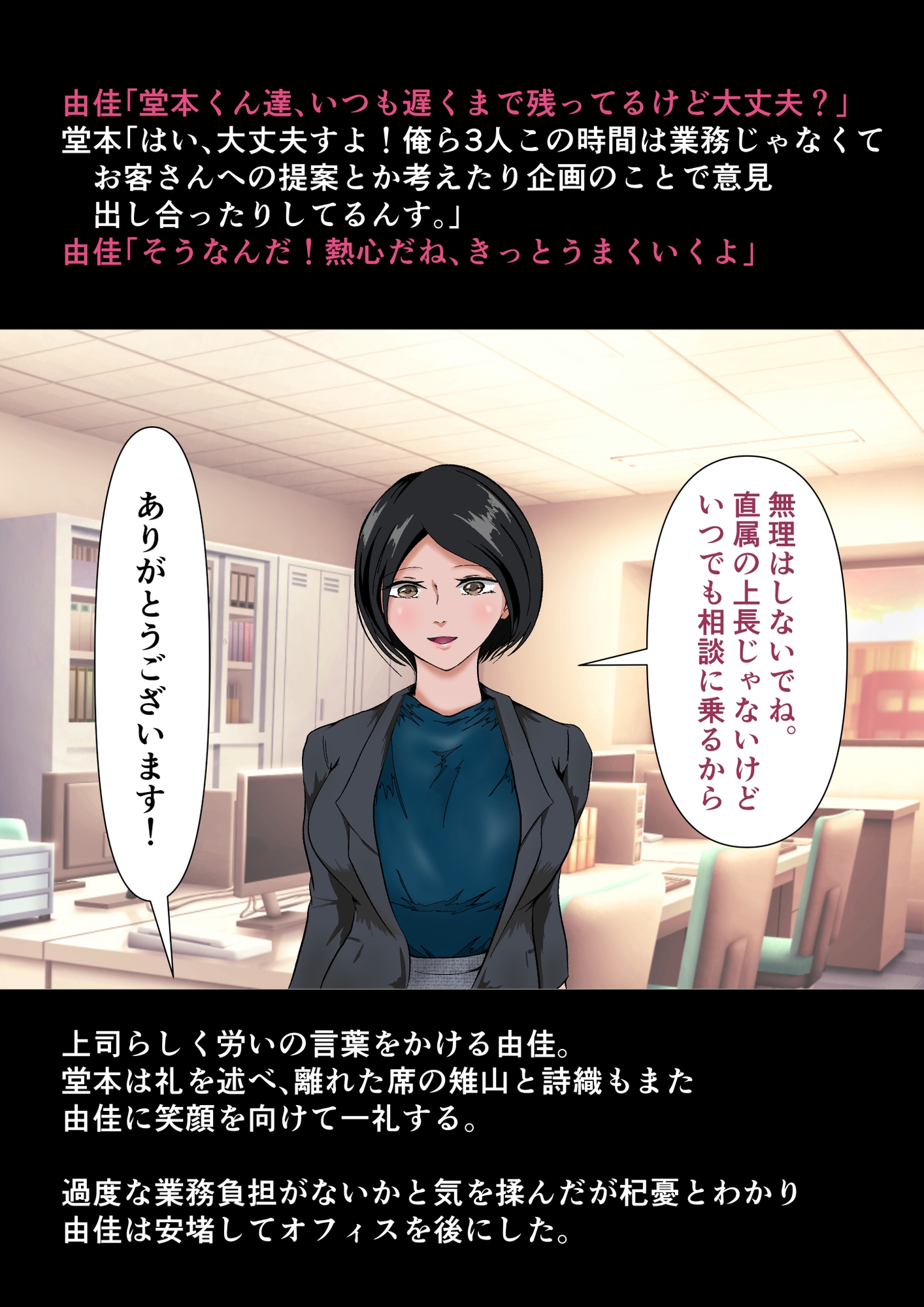 由佳「堂本くん達、いつも遅くまで残ってるけど大丈夫？」
堂本「はい、大丈夫すよ！俺ら3人この時間は業務じゃなくてお客さんへの提案とか考えたり企画のことで意見出し合ったりしてるんす。」
由佳「そうなんだ！熱心だね、きっとうまくいくよ」

無理はしないでね。直属の上長じゃないけどいつでも相談に乗るから

ありがとうございます！

上司らしく労いの言葉をかける由佳。
堂本は礼を述べ、離れた席の雉山と詩織もまた由佳に笑顔を向けて一礼する。

過度な業務負担がないかと気を揉んだが杞憂とわかり由佳は安堵してオフィスを後にした。